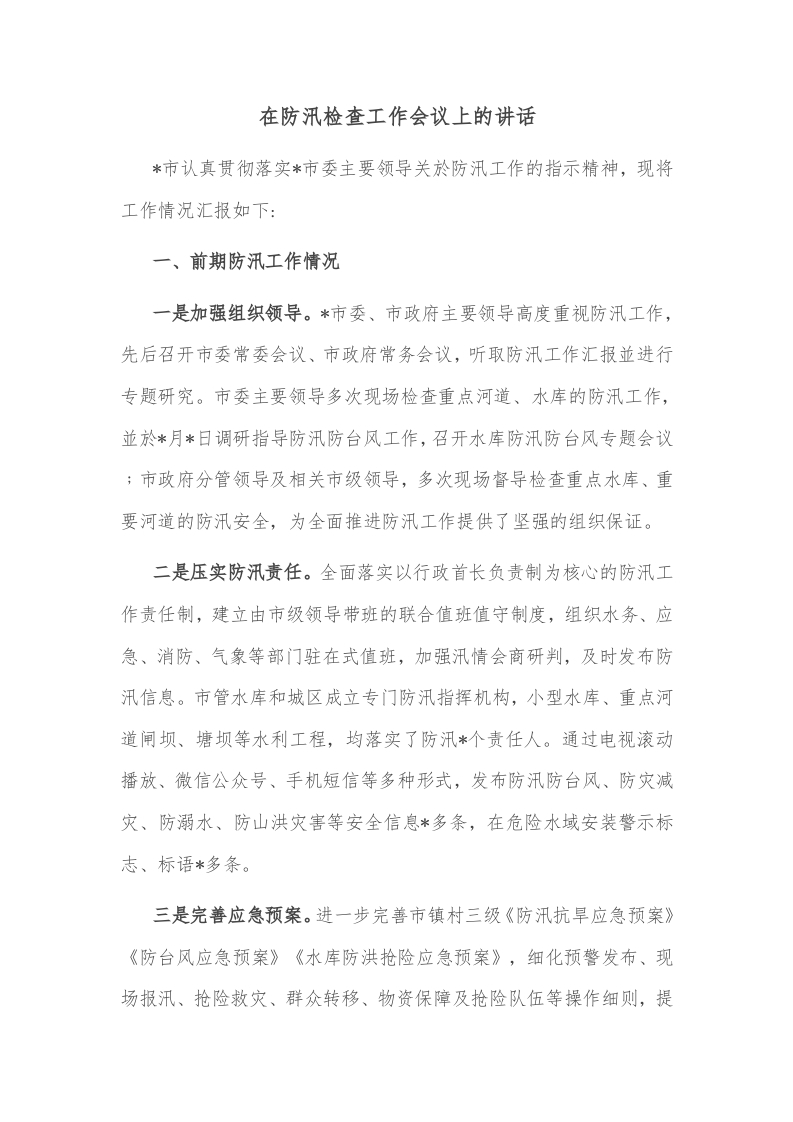 在防汛检查工作会议上的讲话

*市认真贯彻落实*市委主要领导关於防汛工作的指示精神，现将工作情况汇报如下:

一、前期防汛工作情况

一是加强组织领导。*市委、市政府主要领导高度重视防汛工作，先后召开市委常委会议、市政府常务会议，听取防汛工作汇报並进行专题研究。市委主要领导多次现场检查重点河道、水库的防汛工作，並於*月*日调研指导防汛防台风工作，召开水库防汛防台风专题会议；市政府分管领导及相关市级领导，多次现场督导检查重点水库、重要河道的防汛安全，为全面推进防汛工作提供了坚强的组织保证。

二是压实防汛责任。全面落实以行政首长负责制为核心的防汛工作责任制，建立由市级领导带班的联合值班值守制度，组织水务、应急、消防、气象等部门驻在式值班，加强汛情会商研判，及时发布防汛信息。市管水库和城区成立专门防汛指挥机构，小型水库、重点河道闸坝、塘坝等水利工程，均落实了防汛*个责任人。通过电视滚动播放、微信公众号、手机短信等多种形式，发布防汛防台风、防灾减灾、防溺水、防山洪灾害等安全信息*多条，在危险水域安装警示标志、标语*多条。

三是完善应急预案。进一步完善市镇村三级《防汛抗旱应急预案》《防台风应急预案》《水库防洪抢险应急预案》，细化预警发布、现场报汛、抢险救灾、群众转移、物资保障及抢险队伍等操作细则，提